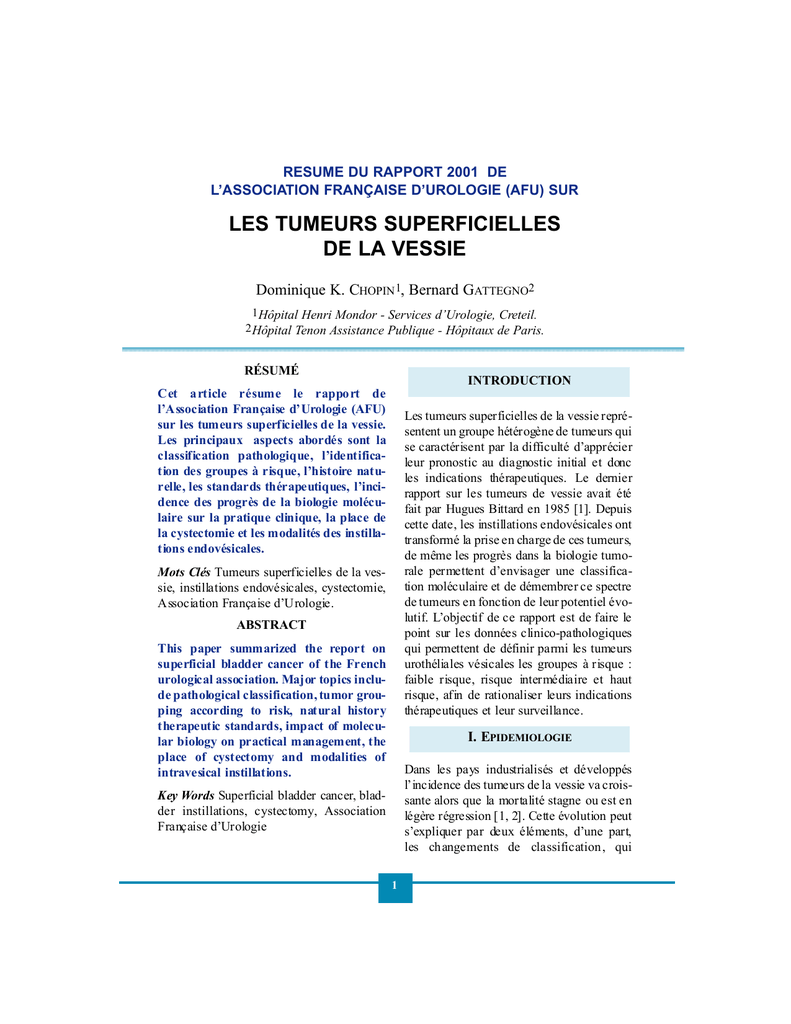 RESUME DU RAPPORT 2001 DE L'ASSOCIATION FRANÇAISE D'UROLOGIE (AFU) SUR

LES TUMEURS SUPERFICIELLES DE LA VESSIE

Dominique K. CHOPIN$^1$, Bernard GATTEGNO$^2$

$^1$Hôpital Henri Mondor - Services d'Urologie, Creteil.
$^2$Hôpital Tenon Assistance Publique - Hôpitaux de Paris.

RÉSUMÉ

Cet article résume le rapport de l'Association Française d'Urologie (AFU) sur les tumeurs superficielles de la vessie. Les principaux aspects abordés sont la classification pathologique, l'identification des groupes à risque, l'histoire naturelle, les standards thérapeutiques, l'incidence des progrès de la biologie moléculaire sur la pratique clinique, la place de la cystectomie et les modalités des instillations endovésicales.

Mots Clés Tumeurs superficielles de la vessie, instillations endovésicales, cystectomie, Association Française d'Urologie.

ABSTRACT

This paper summarized the report on superficial bladder cancer of the French urological association. Major topics include pathological classification, tumor grouping according to risk, natural history therapeutic standards, impact of molecular biology on practical management, the place of cystectomy and modalities of intravesical instillations.

Key Words Superficial bladder cancer, bladder instillations, cystectomy, Association Française d'Urologie

INTRODUCTION

Les tumeurs superficielles de la vessie représentent un groupe hétérogène de tumeurs qui se caractérisent par la difficulté d'apprécier leur pronostic au diagnostic initial et donc les indications thérapeutiques. Le dernier rapport sur les tumeurs de vessie avait été fait par Hugues Bittard en 1985 [1]. Depuis cette date, les instillations endovésicales ont transformé la prise en charge de ces tumeurs, de même les progrès dans la biologie tumorale permettent d'envisager une classification moléculaire et de démembrer ce spectre de tumeurs en fonction de leur potentiel évolutif. L'objectif de ce rapport est de faire le point sur les données clinico-pathologiques qui permettent de définir parmi les tumeurs urothéliales vésicales les groupes à risque : faible risque, risque intermédiaire et haut risque, afin de rationaliser leurs indications thérapeutiques et leur surveillance.

I. EPIDEMIOLOGIE

Dans les pays industrialisés et développés l'incidence des tumeurs de la vessie va croissante alors que la mortalité stagne ou est en légère régression [1, 2]. Cette évolution peut s'expliquer par deux éléments, d'une part, les changements de classification, qui

1